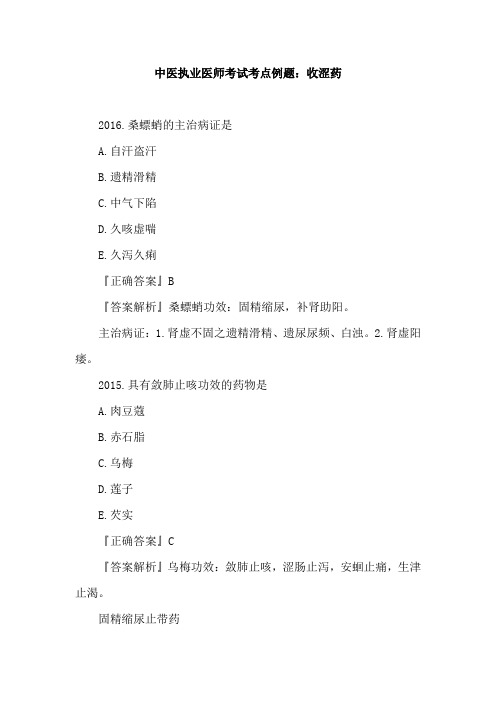 中医执业医师考试考点例题：收涩药

2016.桑螵蛸的主治病证是

A.自汗盗汗

B.遗精滑精

C.中气下陷

D.久咳虚喘

E.久泻久痢

『正确答案』B

『答案解析』桑螵蛸功效：固精缩尿，补肾助阳。

主治病证：1.肾虚不固之遗精滑精、遗尿尿频、白浊。2.肾虚阳痿。

2015.具有敛肺止咳功效的药物是

A.肉豆蔻

B.赤石脂

C.乌梅

D.莲子

E.芡实

『正确答案』C

『答案解析』乌梅功效：敛肺止咳，涩肠止泻，安蛔止痛，生津止渴。

固精缩尿止带药